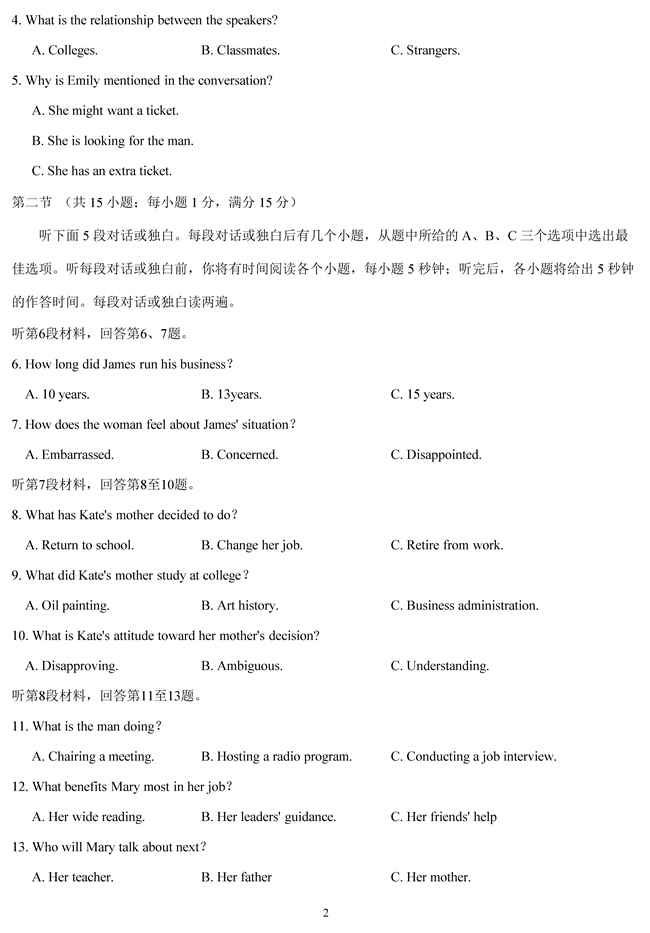 4. What is the relationship between the speakers?

A. Colleges.　　B. Classmates.　　C. Strangers.

5. Why is Emily mentioned in the conversation?

A. She might want a ticket.

B. She is looking for the man.

C. She has an extra ticket.

第二节 （共 15 小题；每小题 1 分，满分 15 分）

听下面 5 段对话或独白。每段对话或独白后有几个小题，从题中所给的 A、B、C 三个选项中选出最佳选项。听每段对话或独白前，你将有时间阅读各个小题，每小题 5 秒钟；听完后，各小题将给出 5 秒钟的作答时间。每段对话或独白读两遍。

听第6段材料，回答第6、7题。

6. How long did James run his business？

A. 10 years.　　B. 13years.　　C. 15 years.

7. How does the woman feel about James' situation？

A. Embarrassed.　　B. Concerned.　　C. Disappointed.

听第7段材料，回答第8至10题。

8. What has Kate's mother decided to do？

A. Return to school.　　B. Change her job.　　C. Retire from work.

9. What did Kate's mother study at college？

A. Oil painting.　　B. Art history.　　C. Business administration.

10. What is Kate's attitude toward her mother's decision?

A. Disapproving.　　B. Ambiguous.　　C. Understanding.

听第8段材料，回答第11至13题。

11. What is the man doing？

A. Chairing a meeting.　　B. Hosting a radio program.　　C. Conducting a job interview.

12. What benefits Mary most in her job？

A. Her wide reading.　　B. Her leaders' guidance.　　C. Her friends' help

13. Who will Mary talk about next？

A. Her teacher.　　B. Her father　　C. Her mother.

2